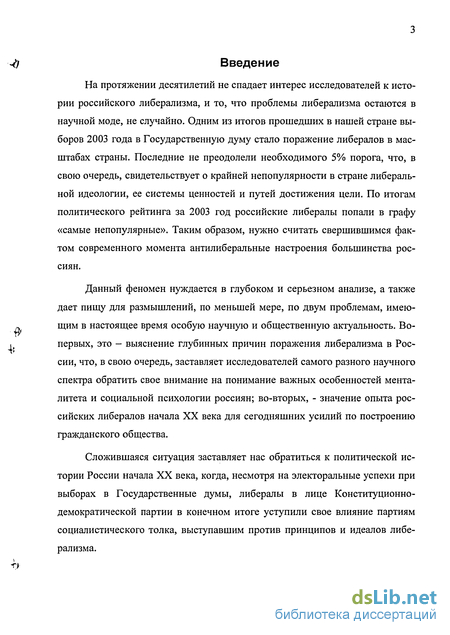 3

Введение

На протяжении десятилетий не спадает интерес исследователей к истории российского либерализма, и то, что проблемы либерализма остаются в научной моде, не случайно. Одним из итогов прошедших в нашей стране выборов 2003 года в Государственную думу стало поражение либералов в масштабах страны. Последние не преодолели необходимого 5% порога, что, в свою очередь, свидетельствует о крайней непопулярности в стране либеральной идеологии, ее системы ценностей и путей достижения цели. По итогам политического рейтинга за 2003 год российские либералы попали в графу «самые непопулярные». Таким образом, нужно считать свершившимся фактом современного момента антилиберальные настроения большинства россиян.

Данный феномен нуждается в глубоком и серьезном анализе, а также дает пищу для размышлений, по меньшей мере, по двум проблемам, имеющим в настоящее время особую научную и общественную актуальность. Во-первых, это – выяснение глубинных причин поражения либерализма в России, что, в свою очередь, заставляет исследователей самого разного научного спектра обратить свое внимание на понимание важных особенностей менталитета и социальной психологии россиян; во-вторых, - значение опыта российских либералов начала XX века для сегодняшних усилий по построению гражданского общества.

Сложившаяся ситуация заставляет нас обратиться к политической истории России начала XX века, когда, несмотря на электоральные успехи при выборах в Государственные думы, либералы в лице Конституционно-демократической партии в конечном итоге уступили свое влияние партиям социалистического толка, выступавшим против принципов и идеалов либерализма.

dsLib.net
библиотека диссертаций